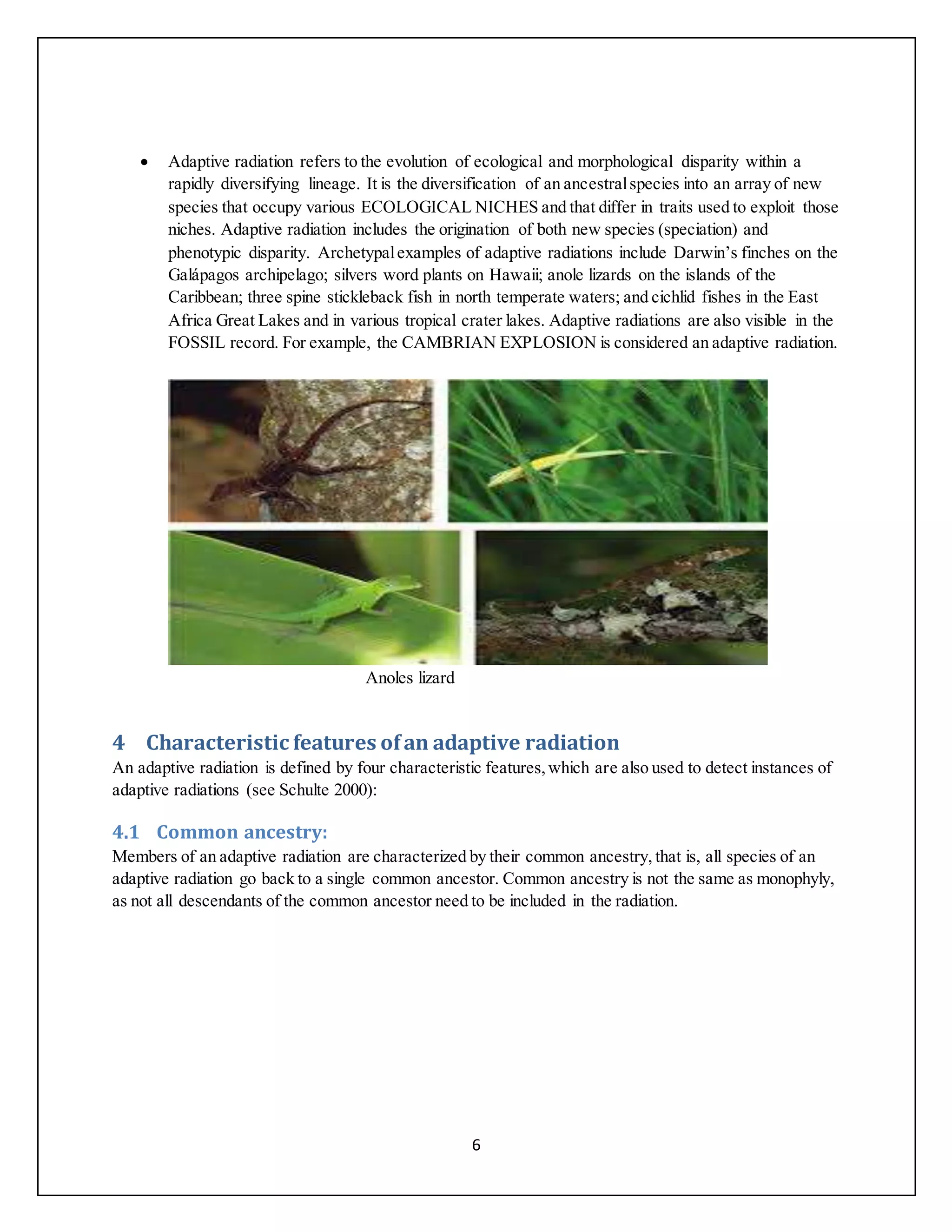 • Adaptive radiation refers to the evolution of ecological and morphological disparity within a rapidly diversifying lineage. It is the diversification of an ancestral species into an array of new species that occupy various ECOLOGICAL NICHES and that differ in traits used to exploit those niches. Adaptive radiation includes the origination of both new species (speciation) and phenotypic disparity. Archetypal examples of adaptive radiations include Darwin's finches on the Galápagos archipelago; silvers word plants on Hawaii; anole lizards on the islands of the Caribbean; three spine stickleback fish in north temperate waters; and cichlid fishes in the East Africa Great Lakes and in various tropical crater lakes. Adaptive radiations are also visible in the FOSSIL record. For example, the CAMBRIAN EXPLOSION is considered an adaptive radiation.

Anoles lizard

4 Characteristic features of an adaptive radiation

An adaptive radiation is defined by four characteristic features, which are also used to detect instances of adaptive radiations (see Schulte 2000):

4.1 Common ancestry:

Members of an adaptive radiation are characterized by their common ancestry, that is, all species of an adaptive radiation go back to a single common ancestor. Common ancestry is not the same as monophyly, as not all descendants of the common ancestor need to be included in the radiation.

6